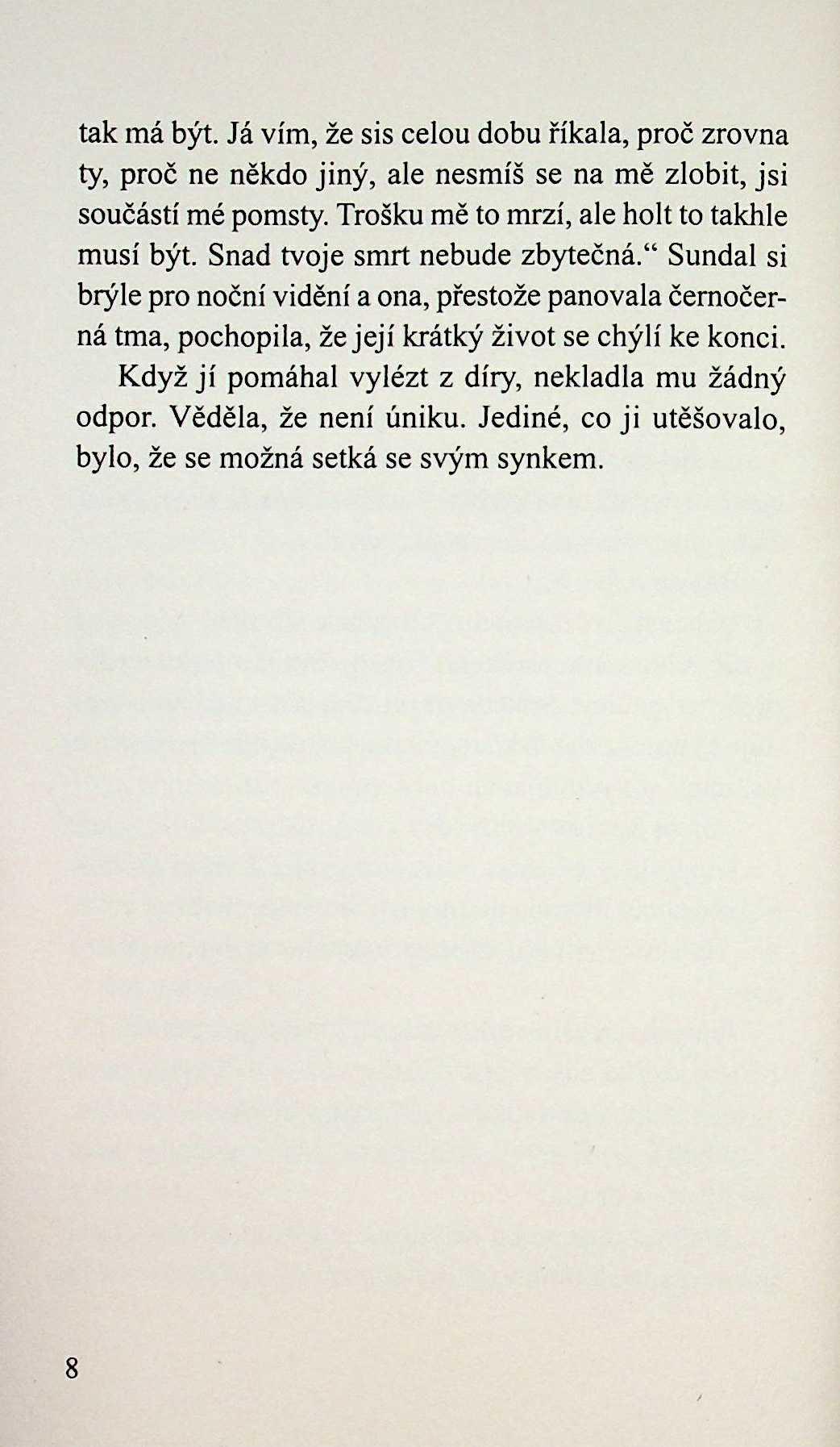 tak má být. Já vím, že sis celou dobu říkala, proč zrovna ty, proč ne někdo jiný, ale nesmíš se na mě zlobit, jsi součástí mé pomsty. Trošku mě to mrzí, ale holt to takhle musí být. Snad tvoje smrt nebude zbytečná.“ Sundal si brýle pro noční vidění a ona, přestože panovala černočerná tma, pochopila, že její krátký život se chýlí ke konci.

Když jí pomáhal vylézt z díry, nekladla mu žádný odpor. Věděla, že není úniku. Jediné, co ji utěšovalo, bylo, že se možná setká se svým synkem.

8